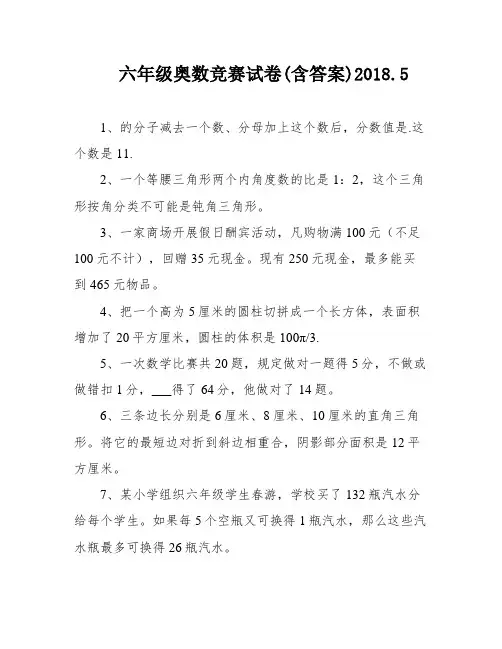 六年级奥数竞赛试卷(含答案)2018.5

1、的分子减去一个数、分母加上这个数后，分数值是.这个数是 11.

2、一个等腰三角形两个内角度数的比是 1：2，这个三角形按角分类不可能是钝角三角形。

3、一家商场开展假日酬宾活动，凡购物满 100 元（不足 100 元不计），回赠 35 元现金。现有 250 元现金，最多能买到 465 元物品。

4、把一个高为 5 厘米的圆柱切拼成一个长方体，表面积增加了 20 平方厘米，圆柱的体积是 $100\pi/3$.

5、一次数学比赛共 20 题，规定做对一题得 5 分，不做或做错扣 1 分，___得了 64 分，他做对了 14 题。

6、三条边长分别是 6 厘米、8 厘米、10 厘米的直角三角形。将它的最短边对折到斜边相重合，阴影部分面积是 12 平方厘米。

7、某小学组织六年级学生春游，学校买了 132 瓶汽水分给每个学生。如果每 5 个空瓶又可换得 1 瓶汽水，那么这些汽水瓶最多可换得 26 瓶汽水。